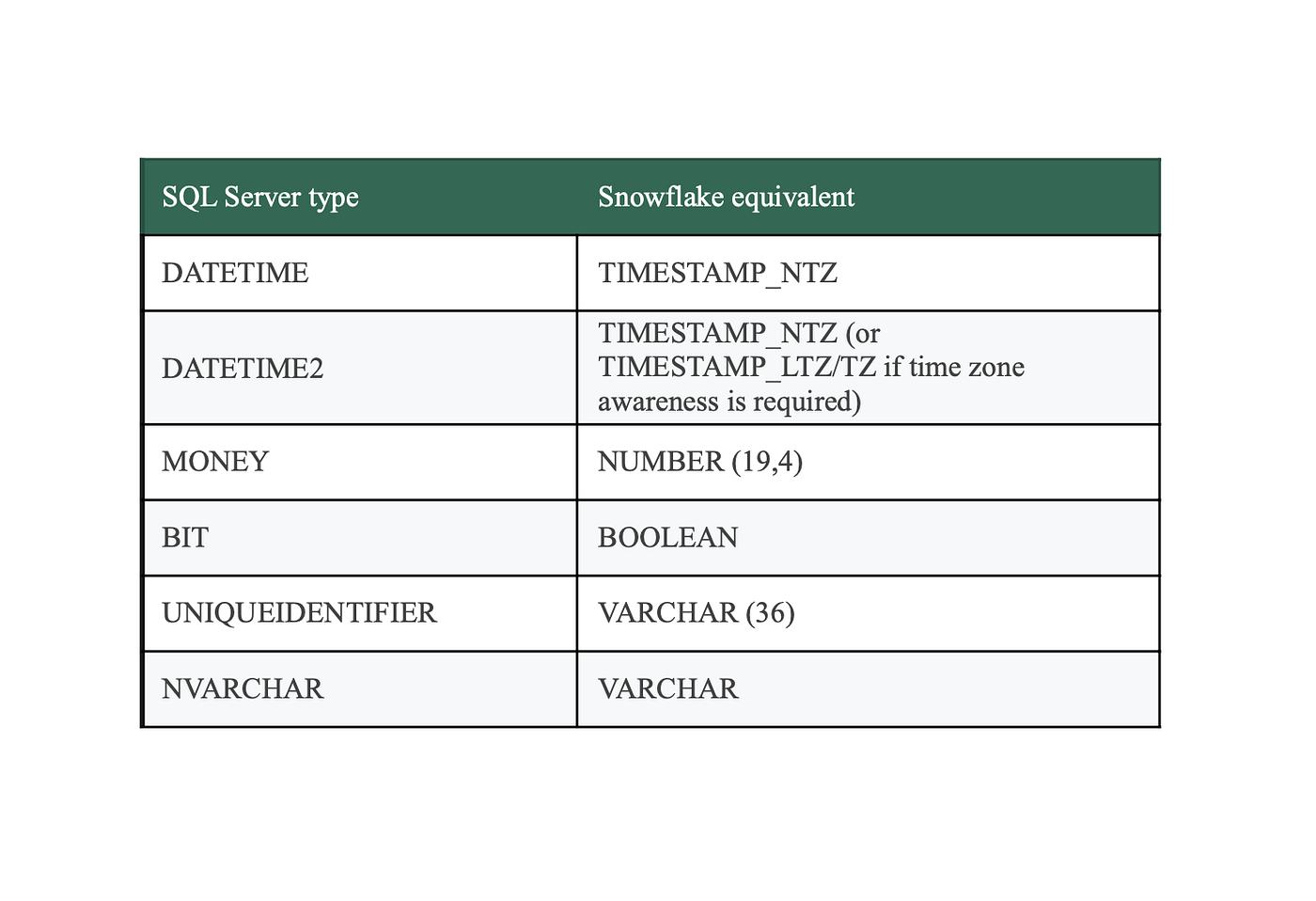 | SQL Server type | Snowflake equivalent |
|---|---|
| DATETIME | TIMESTAMP_NTZ |
| DATETIME2 | TIMESTAMP_NTZ (or TIMESTAMP_LTZ/TZ if time zone awareness is required) |
| MONEY | NUMBER (19,4) |
| BIT | BOOLEAN |
| UNIQUEIDENTIFIER | VARCHAR (36) |
| NVARCHAR | VARCHAR |